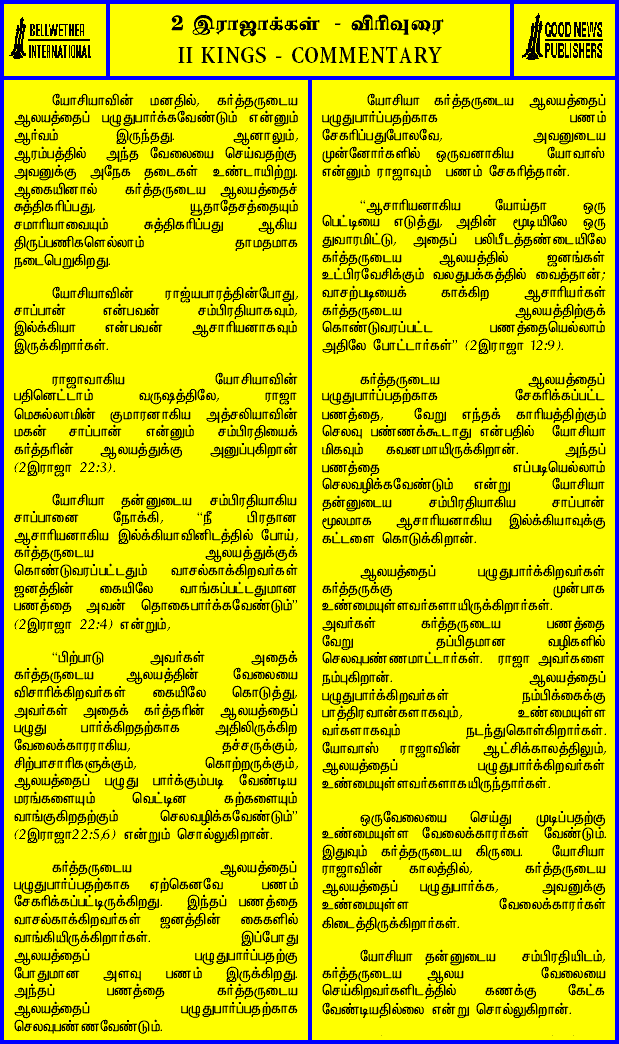 BELLWETHER INTERNATIONAL

2 இராஜாக்கள் - விரிவுரை
II KINGS - COMMENTARY

GOOD NEWS PUBLISHERS

யோசியாவின் மனதில், கர்த்தருடைய ஆலயத்தைப் பழுதுபார்க்கவேண்டும் என்னும் ஆர்வம் இருந்தது. ஆனாலும், ஆரம்பத்தில் அந்த வேலையை செய்வதற்கு அவனுக்கு அநேக தடைகள் உண்டாயிற்று. ஆகையினால் கர்த்தருடைய ஆலயத்தைச் சுத்திகரிப்பது, யூதாதேசத்தையும் சமாரியாவையும் சுத்திகரிப்பது ஆகிய திருப்பணிகளெல்லாம் தாமதமாக நடைபெறுகிறது.

யோசியாவின் ராஜ்யபாரத்தின்போது, சாப்பான் என்பவன் சம்பிரதியாகவும், இல்க்கியா என்பவன் ஆசாரியனாகவும் இருக்கிறார்கள்.

ராஜாவாகிய யோசியாவின் பதினெட்டாம் வருஷத்திலே, ராஜா மெசுல்லாமின் குமாரனாகிய அத்சலியாவின் மகன் சாப்பான் என்னும் சம்பிரதியைக் கர்த்தரின் ஆலயத்துக்கு அனுப்புகிறான் (2இராஜா 22:3).

யோசியா தன்னுடைய சம்பிரதியாகிய சாப்பானை நோக்கி, "நீ பிரதான ஆசாரியனாகிய இல்க்கியாவினிடத்தில் போய், கர்த்தருடைய ஆலயத்துக்குக் கொண்டுவரப்பட்டதும் வாசல்காக்கிறவர்கள் ஜனத்தின் கையிலே வாங்கப்பட்டதுமான பணத்தை அவன் தொகைபார்க்கவேண்டும்" (2இராஜா 22:4) என்றும்,

"பிற்பாடு அவர்கள் அதைக் கர்த்தருடைய ஆலயத்தின் வேலையை விசாரிக்கிறவர்கள் கையிலே கொடுத்து, அவர்கள் அதைக் கர்த்தரின் ஆலயத்தைப் பழுது பார்க்கிறதற்காக அதிலிருக்கிற வேலைக்காரராகிய, தச்சருக்கும், சிற்பாசாரிகளுக்கும், கொற்றருக்கும், ஆலயத்தைப் பழுது பார்க்கும்படி வேண்டிய மரங்களையும் வெட்டின கற்களையும் வாங்குகிறதற்கும் செலவழிக்கவேண்டும்" (2இராஜா22:5,6) என்றும் சொல்லுகிறான்.

கர்த்தருடைய ஆலயத்தைப் பழுதுபார்ப்பதற்காக ஏற்கெனவே பணம் சேகரிக்கப்பட்டிருக்கிறது. இந்தப் பணத்தை வாசல்காக்கிறவர்கள் ஜனத்தின் கைகளில் வாங்கியிருக்கிறார்கள். இப்போது ஆலயத்தைப் பழுதுபார்ப்பதற்கு போதுமான அளவு பணம் இருக்கிறது. அந்தப் பணத்தை கர்த்தருடைய ஆலயத்தைப் பழுதுபார்ப்பதற்காக செலவுபண்ணவேண்டும்.

யோசியா கர்த்தருடைய ஆலயத்தைப் பழுதுபார்ப்பதற்காக பணம் சேகரிப்பதுபோலவே, அவனுடைய முன்னோர்களில் ஒருவனாகிய யோவாஸ் என்னும் ராஜாவும் பணம் சேகரித்தான்.

"ஆசாரியனாகிய யோய்தா ஒரு பெட்டியை எடுத்து, அதின் மூடியிலே ஒரு துவாரமிட்டு, அதைப் பலிபீடத்தண்டையிலே கர்த்தருடைய ஆலயத்தில் ஜனங்கள் உட்பிரவேசிக்கும் வலதுபக்கத்தில் வைத்தான்; வாசற்படியைக் காக்கிற ஆசாரியர்கள் கர்த்தருடைய ஆலயத்திற்குக் கொண்டுவரப்பட்ட பணத்தையெல்லாம் அதிலே போட்டார்கள்" (2இராஜா 12:9).

கர்த்தருடைய ஆலயத்தைப் பழுதுபார்ப்பதற்காக சேகரிக்கப்பட்ட பணத்தை, வேறு எந்தக் காரியத்திற்கும் செலவு பண்ணக்கூடாது என்பதில் யோசியா மிகவும் கவனமாயிருக்கிறான். அந்தப் பணத்தை எப்படியெல்லாம் செலவழிக்கவேண்டும் என்று யோசியா தன்னுடைய சம்பிரதியாகிய சாப்பான் மூலமாக ஆசாரியனாகிய இல்க்கியாவுக்கு கட்டளை கொடுக்கிறான்.

ஆலயத்தைப் பழுதுபார்க்கிறவர்கள் கர்த்தருக்கு முன்பாக உண்மையுள்ளவர்களாயிருக்கிறார்கள். அவர்கள் கர்த்தருடைய பணத்தை வேறு தப்பிதமான வழிகளில் செலவுபண்ணமாட்டார்கள். ராஜா அவர்களை நம்புகிறான். ஆலயத்தைப் பழுதுபார்க்கிறவர்கள் நம்பிக்கைக்கு பாத்திரவான்களாகவும், உண்மையுள்ள வர்களாகவும் நடந்துகொள்கிறார்கள். யோவாஸ் ராஜாவின் ஆட்சிக்காலத்திலும், ஆலயத்தைப் பழுதுபார்க்கிறவர்கள் உண்மையுள்ளவர்களாகயிருந்தார்கள்.

ஒருவேலையை செய்து முடிப்பதற்கு உண்மையுள்ள வேலைக்காரர்கள் வேண்டும். இதுவும் கர்த்தருடைய கிருபை. யோசியா ராஜாவின் காலத்தில், கர்த்தருடைய ஆலயத்தைப் பழுதுபார்க்க, அவனுக்கு உண்மையுள்ள வேலைக்காரர்கள் கிடைத்திருக்கிறார்கள்.

யோசியா தன்னுடைய சம்பிரதியிடம், கர்த்தருடைய ஆலய வேலையை செய்கிறவர்களிடத்தில் கணக்கு கேட்க வேண்டியதில்லை என்று சொல்லுகிறான்.